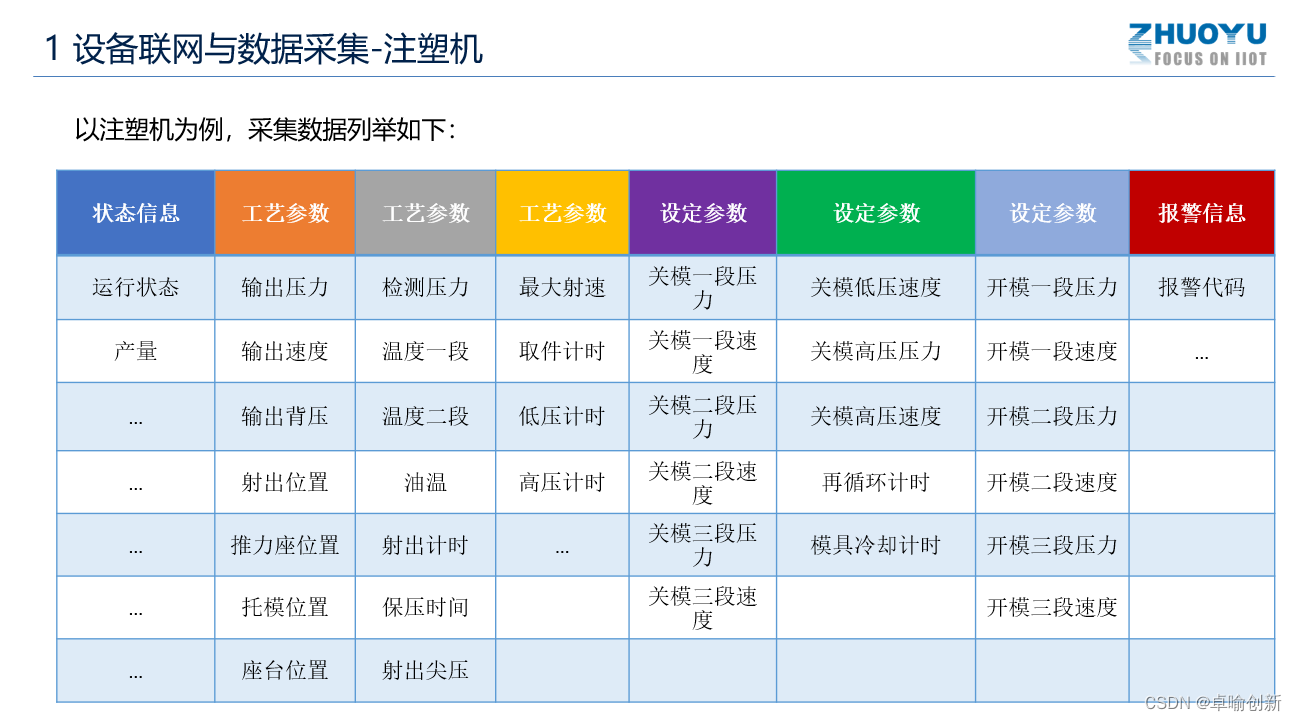 1 设备联网与数据采集-注塑机

ZHUOYU
FOCUS ON IIOT

以注塑机为例，采集数据列举如下：

| 状态信息 | 工艺参数 | 工艺参数 | 工艺参数 | 设定参数 | 设定参数 | 设定参数 | 报警信息 |
|---|---|---|---|---|---|---|---|
| 运行状态 | 输出压力 | 检测压力 | 最大射速 | 关模一段压力 | 关模低压速度 | 开模一段压力 | 报警代码 |
| 产量 | 输出速度 | 温度一段 | 取件计时 | 关模一段速度 | 关模高压压力 | 开模一段速度 | ... |
| ... | 输出背压 | 温度二段 | 低压计时 | 关模二段压力 | 关模高压速度 | 开模二段压力 | |
| ... | 射出位置 | 油温 | 高压计时 | 关模二段速度 | 再循环计时 | 开模二段速度 | |
| ... | 推力座位置 | 射出计时 | ... | 关模三段压力 | 模具冷却计时 | 开模三段压力 | |
| ... | 托模位置 | 保压时间 | | 关模三段速度 | | 开模三段速度 | |
| ... | 座台位置 | 射出尖压 | | | | | |

CSDN @卓喻创新